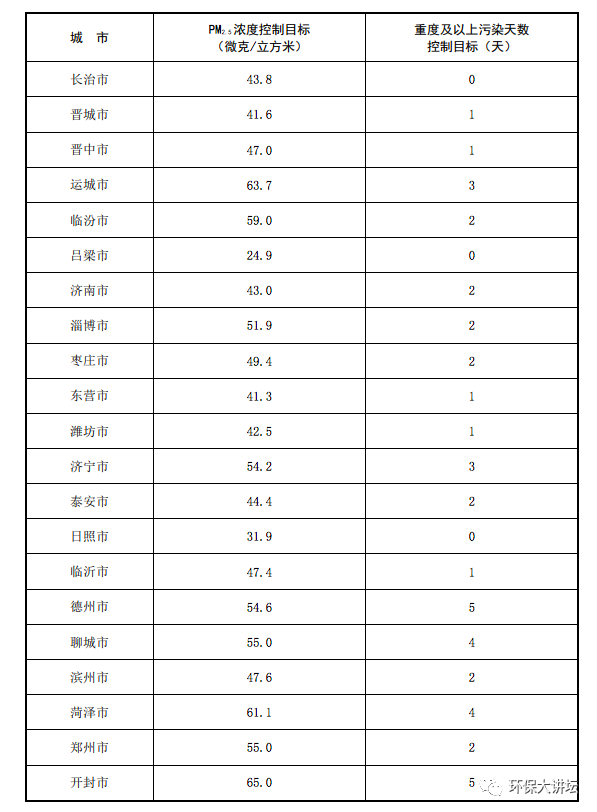 | 城　市 | $PM_{2.5}$浓度控制目标（微克/立方米） | 重度及以上污染天数控制目标（天） |
|---|---|---|
| 长治市 | 43.8 | 0 |
| 晋城市 | 41.6 | 1 |
| 晋中市 | 47.0 | 1 |
| 运城市 | 63.7 | 3 |
| 临汾市 | 59.0 | 2 |
| 吕梁市 | 24.9 | 0 |
| 济南市 | 43.0 | 2 |
| 淄博市 | 51.9 | 2 |
| 枣庄市 | 49.4 | 2 |
| 东营市 | 41.3 | 1 |
| 潍坊市 | 42.5 | 1 |
| 济宁市 | 54.2 | 3 |
| 泰安市 | 44.4 | 2 |
| 日照市 | 31.9 | 0 |
| 临沂市 | 47.4 | 1 |
| 德州市 | 54.6 | 5 |
| 聊城市 | 55.0 | 4 |
| 滨州市 | 47.6 | 2 |
| 菏泽市 | 61.1 | 4 |
| 郑州市 | 55.0 | 2 |
| 开封市 | 65.0 | 5 |

环保大讲坛